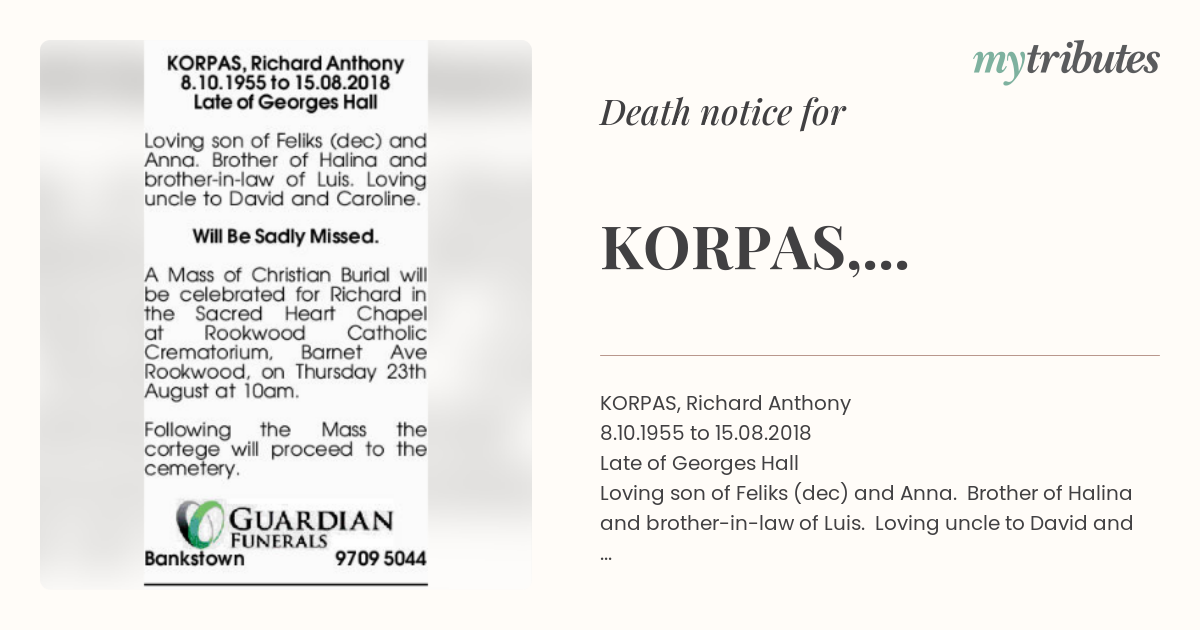 KORPAS, Richard Anthony
8.10.1955 to 15.08.2018
Late of Georges Hall

Loving son of Feliks (dec) and Anna. Brother of Halina and brother-in-law of Luis. Loving uncle to David and Caroline.

Will Be Sadly Missed.

A Mass of Christian Burial will be celebrated for Richard in the Sacred Heart Chapel at Rookwood Catholic Crematorium, Barnet Ave Rookwood, on Thursday 23th August at 10am.

Following the Mass the cortege will proceed to the cemetery.

GUARDIAN FUNERALS
Bankstown 9709 5044

mytributes

Death notice for

KORPAS,...

KORPAS, Richard Anthony
8.10.1955 to 15.08.2018
Late of Georges Hall
Loving son of Feliks (dec) and Anna. Brother of Halina and brother-in-law of Luis. Loving uncle to David and
...